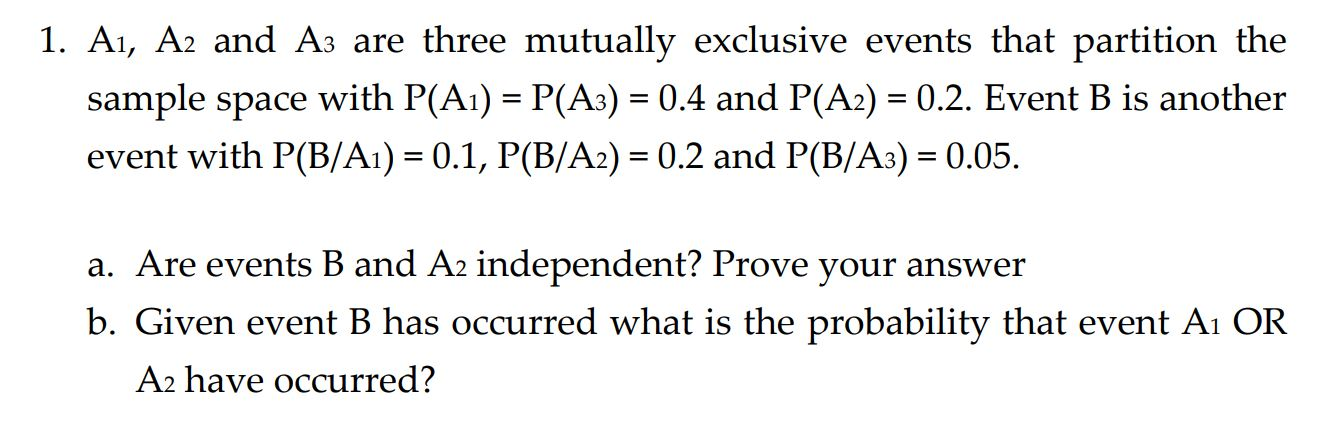 1. $A_1$, $A_2$ and $A_3$ are three mutually exclusive events that partition the sample space with $P(A_1) = P(A_3) = 0.4$ and $P(A_2) = 0.2$. Event B is another event with $P(B/A_1) = 0.1$, $P(B/A_2) = 0.2$ and $P(B/A_3) = 0.05$.

a. Are events B and $A_2$ independent? Prove your answer
b. Given event B has occurred what is the probability that event $A_1$ OR $A_2$ have occurred?